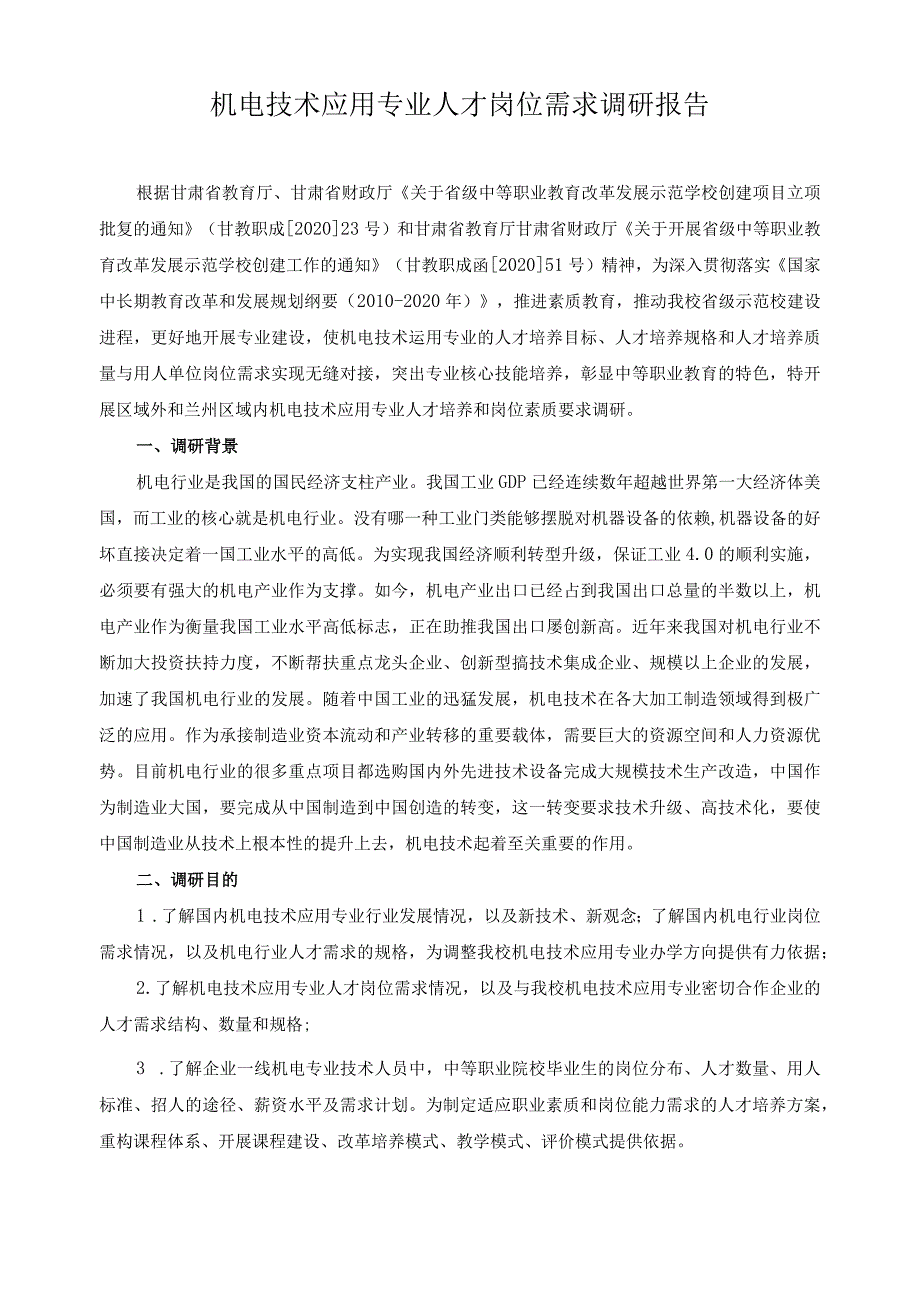 机电技术应用专业人才岗位需求调研报告

根据甘肃省教育厅、甘肃省财政厅《关于省级中等职业教育改革发展示范学校创建项目立项批复的通知》（甘教职成[2020]23号）和甘肃省教育厅甘肃省财政厅《关于开展省级中等职业教育改革发展示范学校创建工作的通知》（甘教职成函[2020]51号）精神，为深入贯彻落实《国家中长期教育改革和发展规划纲要（2010-2020年）》，推进素质教育，推动我校省级示范校建设进程，更好地开展专业建设，使机电技术运用专业的人才培养目标、人才培养规格和人才培养质量与用人单位岗位需求实现无缝对接，突出专业核心技能培养，彰显中等职业教育的特色，特开展区域外和兰州区域内机电技术应用专业人才培养和岗位素质要求调研。

一、调研背景

机电行业是我国的国民经济支柱产业。我国工业GDP已经连续数年超越世界第一大经济体美国，而工业的核心就是机电行业。没有哪一种工业门类能够摆脱对机器设备的依赖,机器设备的好坏直接决定着一国工业水平的高低。为实现我国经济顺利转型升级，保证工业4.0的顺利实施，必须要有强大的机电产业作为支撑。如今，机电产业出口已经占到我国出口总量的半数以上，机电产业作为衡量我国工业水平高低标志，正在助推我国出口屡创新高。近年来我国对机电行业不断加大投资扶持力度，不断帮扶重点龙头企业、创新型搞技术集成企业、规模以上企业的发展，加速了我国机电行业的发展。随着中国工业的迅猛发展，机电技术在各大加工制造领域得到极广泛的应用。作为承接制造业资本流动和产业转移的重要载体，需要巨大的资源空间和人力资源优势。目前机电行业的很多重点项目都选购国内外先进技术设备完成大规模技术生产改造，中国作为制造业大国，要完成从中国制造到中国创造的转变，这一转变要求技术升级、高技术化，要使中国制造业从技术上根本性的提升上去，机电技术起着至关重要的作用。

二、调研目的

1．了解国内机电技术应用专业行业发展情况，以及新技术、新观念；了解国内机电行业岗位需求情况，以及机电行业人才需求的规格，为调整我校机电技术应用专业办学方向提供有力依据；

2.了解机电技术应用专业人才岗位需求情况，以及与我校机电技术应用专业密切合作企业的人才需求结构、数量和规格；

3 ．了解企业一线机电专业技术人员中，中等职业院校毕业生的岗位分布、人才数量、用人标准、招人的途径、薪资水平及需求计划。为制定适应职业素质和岗位能力需求的人才培养方案，重构课程体系、开展课程建设、改革培养模式、教学模式、评价模式提供依据。